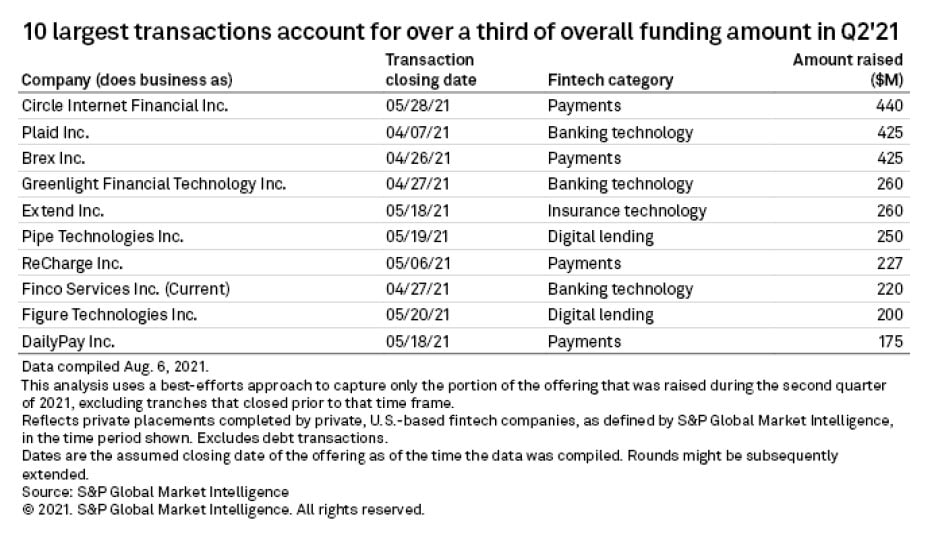 10 largest transactions account for over a third of overall funding amount in Q2'21

| Company (does business as) | Transaction closing date | Fintech category | Amount raised ($M) |
|---|---|---|---|
| Circle Internet Financial Inc. | 05/28/21 | Payments | 440 |
| Plaid Inc. | 04/07/21 | Banking technology | 425 |
| Brex Inc. | 04/26/21 | Payments | 425 |
| Greenlight Financial Technology Inc. | 04/27/21 | Banking technology | 260 |
| Extend Inc. | 05/18/21 | Insurance technology | 260 |
| Pipe Technologies Inc. | 05/19/21 | Digital lending | 250 |
| ReCharge Inc. | 05/06/21 | Payments | 227 |
| Finco Services Inc. (Current) | 04/27/21 | Banking technology | 220 |
| Figure Technologies Inc. | 05/20/21 | Digital lending | 200 |
| DailyPay Inc. | 05/18/21 | Payments | 175 |

Data compiled Aug. 6, 2021.
This analysis uses a best-efforts approach to capture only the portion of the offering that was raised during the second quarter of 2021, excluding tranches that closed prior to that time frame.
Reflects private placements completed by private, U.S.-based fintech companies, as defined by S&P Global Market Intelligence, in the time period shown. Excludes debt transactions.
Dates are the assumed closing date of the offering as of the time the data was compiled. Rounds might be subsequently extended.
Source: S&P Global Market Intelligence
© 2021. S&P Global Market Intelligence. All rights reserved.